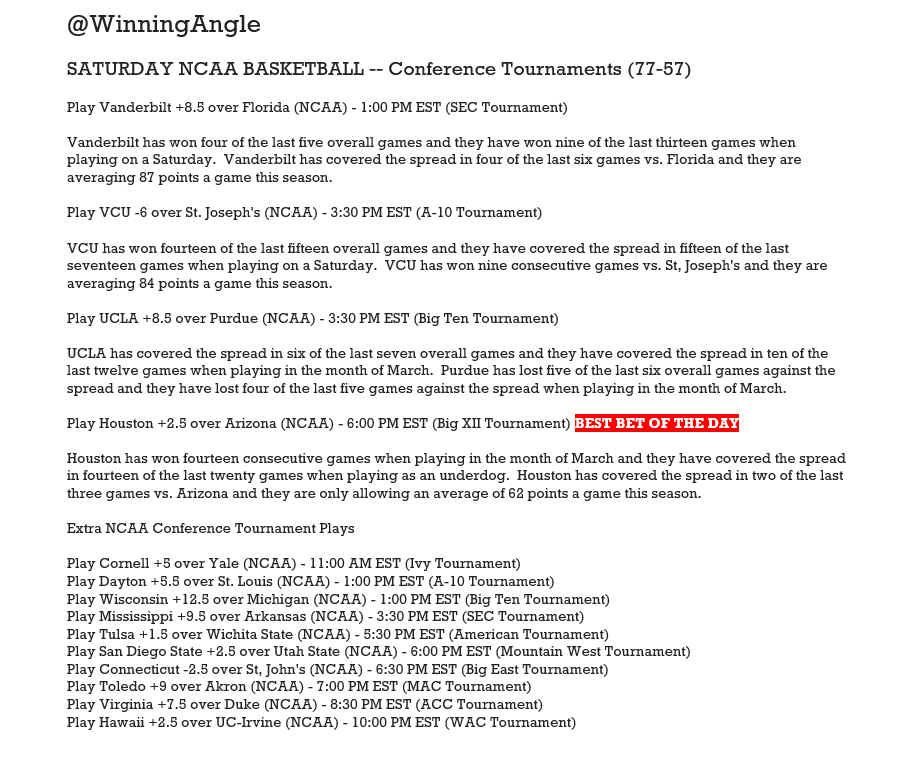 @WinningAngle

SATURDAY NCAA BASKETBALL -- Conference Tournaments (77-57)

Play Vanderbilt +8.5 over Florida (NCAA) - 1:00 PM EST (SEC Tournament)

Vanderbilt has won four of the last five overall games and they have won nine of the last thirteen games when playing on a Saturday. Vanderbilt has covered the spread in four of the last six games vs. Florida and they are averaging 87 points a game this season.

Play VCU -6 over St. Joseph's (NCAA) - 3:30 PM EST (A-10 Tournament)

VCU has won fourteen of the last fifteen overall games and they have covered the spread in fifteen of the last seventeen games when playing on a Saturday. VCU has won nine consecutive games vs. St, Joseph's and they are averaging 84 points a game this season.

Play UCLA +8.5 over Purdue (NCAA) - 3:30 PM EST (Big Ten Tournament)

UCLA has covered the spread in six of the last seven overall games and they have covered the spread in ten of the last twelve games when playing in the month of March. Purdue has lost five of the last six overall games against the spread and they have lost four of the last five games against the spread when playing in the month of March.

Play Houston +2.5 over Arizona (NCAA) - 6:00 PM EST (Big XII Tournament) BEST BET OF THE DAY

Houston has won fourteen consecutive games when playing in the month of March and they have covered the spread in fourteen of the last twenty games when playing as an underdog. Houston has covered the spread in two of the last three games vs. Arizona and they are only allowing an average of 62 points a game this season.

Extra NCAA Conference Tournament Plays

Play Cornell +5 over Yale (NCAA) - 11:00 AM EST (Ivy Tournament)
Play Dayton +5.5 over St. Louis (NCAA) - 1:00 PM EST (A-10 Tournament)
Play Wisconsin +12.5 over Michigan (NCAA) - 1:00 PM EST (Big Ten Tournament)
Play Mississippi +9.5 over Arkansas (NCAA) - 3:30 PM EST (SEC Tournament)
Play Tulsa +1.5 over Wichita State (NCAA) - 5:30 PM EST (American Tournament)
Play San Diego State +2.5 over Utah State (NCAA) - 6:00 PM EST (Mountain West Tournament)
Play Connecticut -2.5 over St, John's (NCAA) - 6:30 PM EST (Big East Tournament)
Play Toledo +9 over Akron (NCAA) - 7:00 PM EST (MAC Tournament)
Play Virginia +7.5 over Duke (NCAA) - 8:30 PM EST (ACC Tournament)
Play Hawaii +2.5 over UC-Irvine (NCAA) - 10:00 PM EST (WAC Tournament)